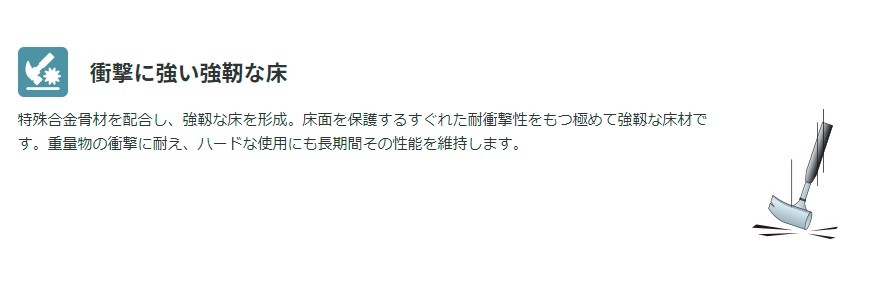 衝撃に強い強靭な床

特殊合金骨材を配合し、強靭な床を形成。床面を保護するすぐれた耐衝撃性をもつ極めて強靭な床材です。重量物の衝撃に耐え、ハードな使用にも長期間その性能を維持します。